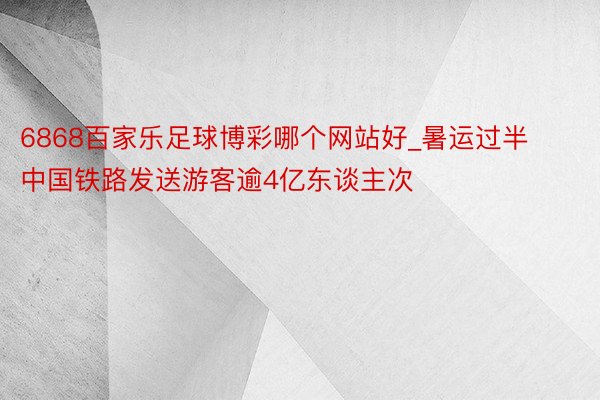 6868百家乐足球博彩哪个网站好_暑运过半中国铁路发送游客逾4亿东谈主次